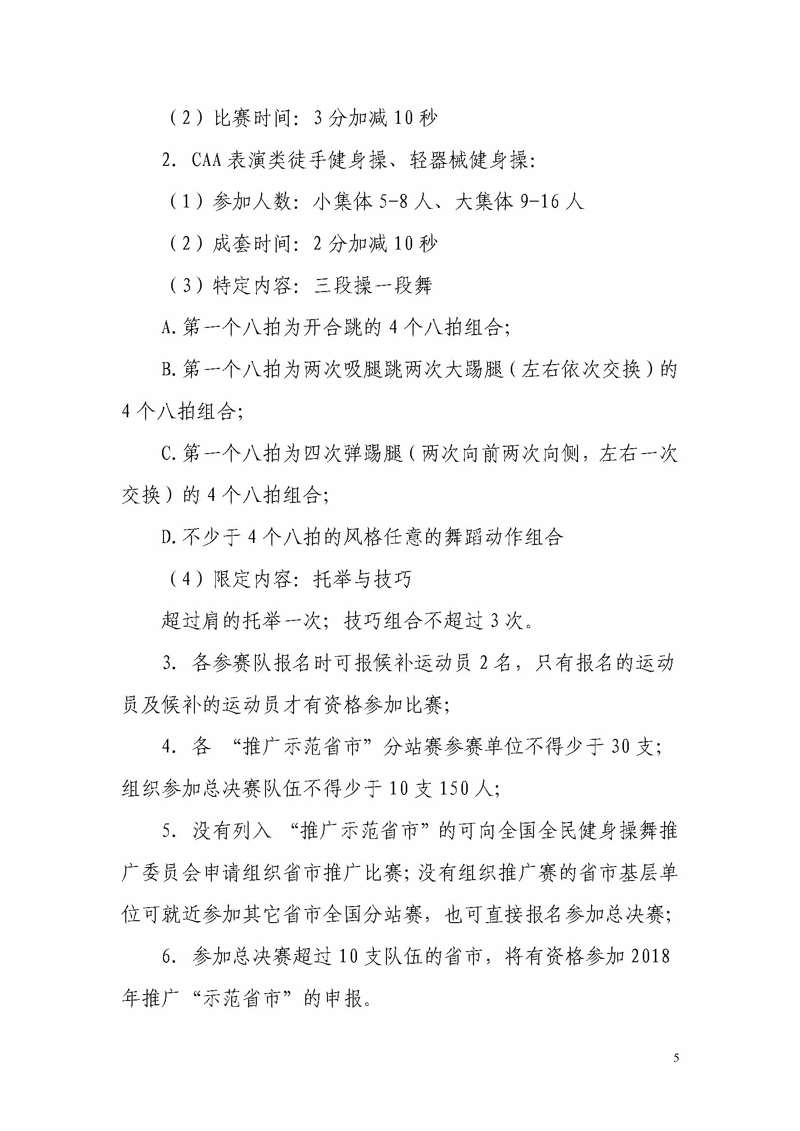 （2）比赛时间：3分加减10秒

2. CAA表演类徒手健身操、轻器械健身操：

（1）参加人数：小集体5-8人、大集体9-16人

（2）成套时间：2分加减10秒

（3）特定内容：三段操一段舞

A.第一个八拍为开合跳的4个八拍组合；

B.第一个八拍为两次吸腿跳两次大踢腿（左右依次交换）的4个八拍组合；

C.第一个八拍为四次弹踢腿（两次向前两次向侧，左右一次交换）的4个八拍组合；

D.不少于4个八拍的风格任意的舞蹈动作组合

（4）限定内容：托举与技巧

超过肩的托举一次；技巧组合不超过3次。

3. 各参赛队报名时可报候补运动员2名，只有报名的运动员及候补的运动员才有资格参加比赛；

4. 各 “推广示范省市”分站赛参赛单位不得少于30支；组织参加总决赛队伍不得少于10支150人；

5. 没有列入 “推广示范省市”的可向全国全民健身操舞推广委员会申请组织省市推广比赛；没有组织推广赛的省市基层单位可就近参加其它省市全国分站赛，也可直接报名参加总决赛；

6. 参加总决赛超过10支队伍的省市，将有资格参加2018年推广“示范省市”的申报。

5